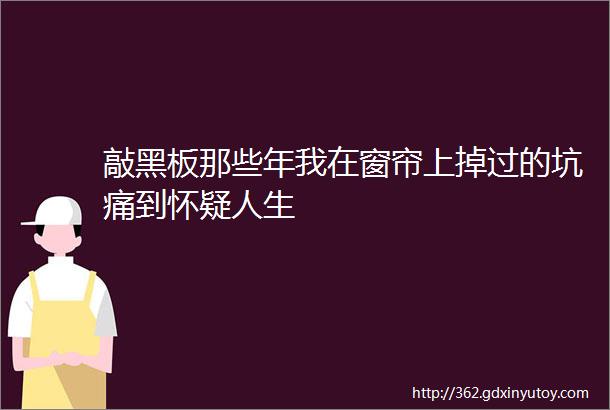 敲黑板那些年我在窗帘上掉过的坑痛到怀疑人生

http://362.gdxinyutoy.com